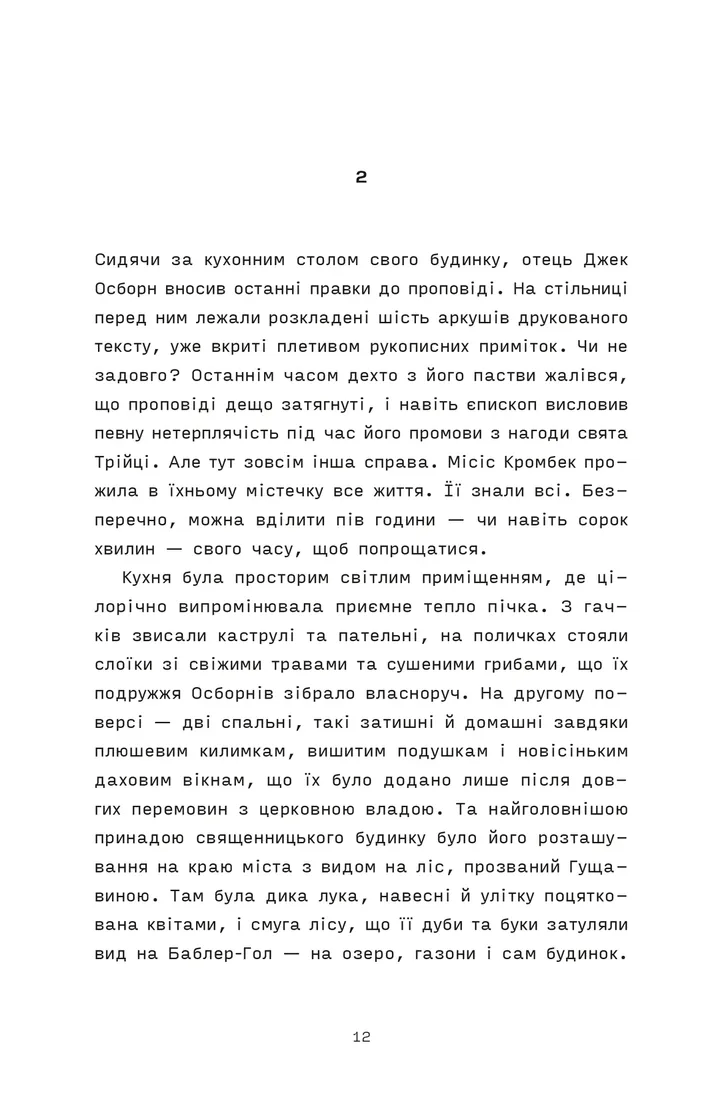 2

Сидячи за кухонним столом свого будинку, отець Джек Осборн вносив останні правки до проповіді. На стільниці перед ним лежали розкладені шість аркушів друкованого тексту, уже вкриті плетивом рукописних приміток. Чи не задовго? Останнім часом дехто з його пастви жалівся, що проповіді дещо затягнуті, і навіть єпископ висловив певну нетерплячість під час його промови з нагоди свята Трійці. Але тут зовсім інша справа. Місіс Кромбек прожила в їхньому містечку все життя. Її знали всі. Безперечно, можна вділити пів години — чи навіть сорок хвилин — свого часу, щоб попрощатися.

Кухня була просторим світлим приміщенням, де цілорічно випромінювала приємне тепло пічка. З гачків звисали каструлі та пательні, на поличках стояли слоїки зі свіжими травами та сушеними грибами, що їх подружжя Осборнів зібрало власноруч. На другому поверсі — дві спальні, такі затишні й домашні завдяки плюшевим килимкам, вишитим подушкам і новісіньким даховим вікнам, що їх було додано лише після довгих перемовин з церковною владою. Та найголовнішою принадою священницького будинку було його розташування на краю міста з видом на ліс, прозваний Гущавиною. Там була дика лука, навесні й улітку поцяткована квітами, і смуга лісу, що її дуби та буки затуляли вид на Баблер-Гол — на озеро, газони і сам будинок.

12